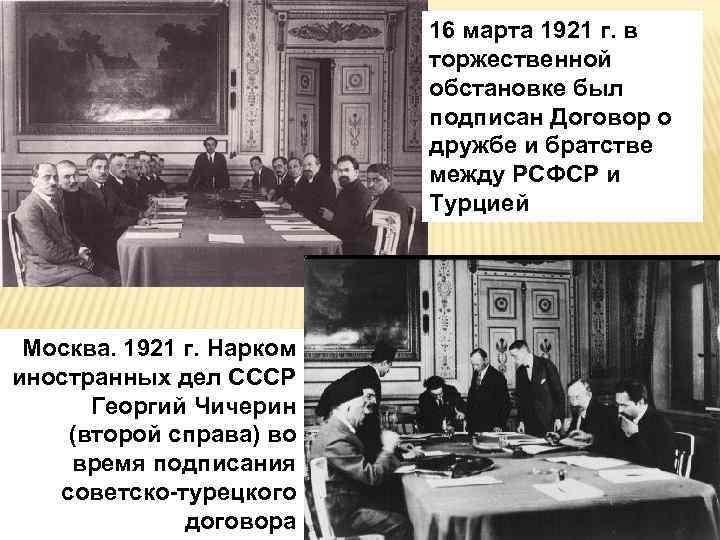 16 марта 1921 г. в торжественной обстановке был подписан Договор о дружбе и братстве между РСФСР и Турцией

Москва. 1921 г. Нарком иностранных дел СССР Георгий Чичерин (второй справа) во время подписания советско-турецкого договора